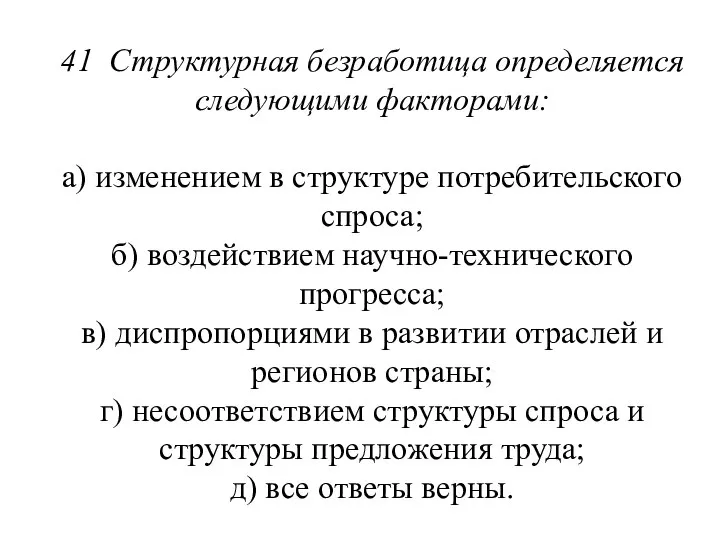 41  Структурная безработица определяется следующими факторами:

а) изменением в структуре потребительского спроса;
б) воздействием научно-технического прогресса;
в) диспропорциями в развитии отраслей и регионов страны;
г) несоответствием структуры спроса и структуры предложения труда;
д) все ответы верны.